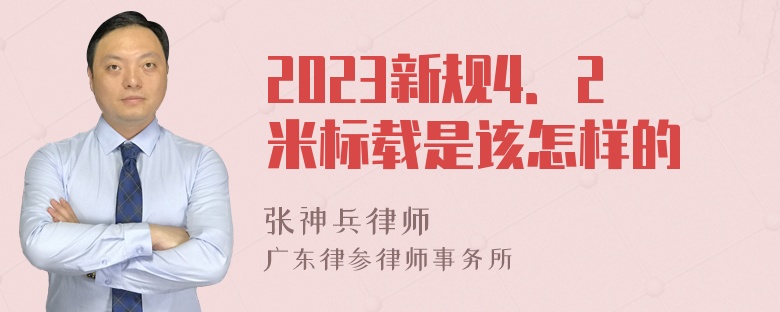 2023新规4．2米标载是该怎样的

张神兵律师
广东律参律师事务所